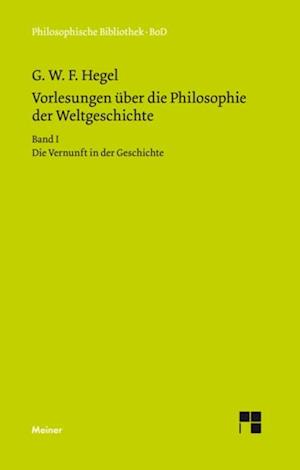 Philosophische Bibliothek · BoD

G. W. F. Hegel

Vorlesungen über die Philosophie der Weltgeschichte

Band I

Die Vernunft in der Geschichte

Meiner